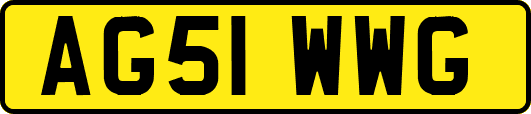 AG51 WWG